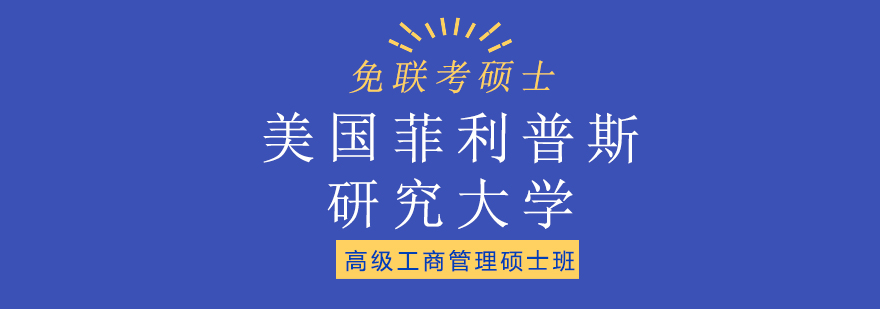 免联考硕士

美国菲利普斯
研究大学

高级工商管理硕士班